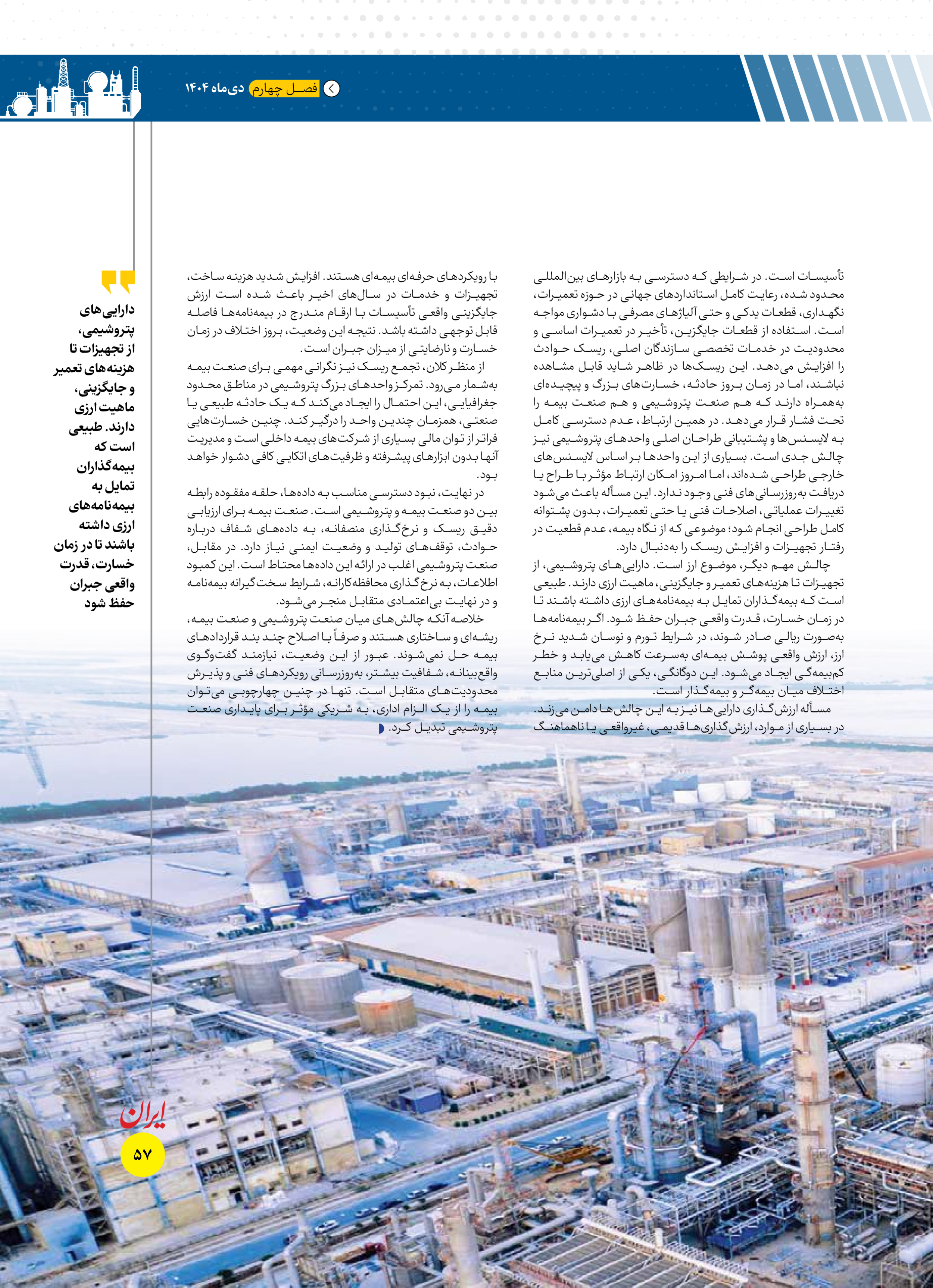 فصل چهارم دی‌ماه ۱۴۰۴

تأسیسات است. در شرایطی که دسترسی به بازارهای بین‌المللی محدود شده، رعایت کامل استانداردهای جهانی در حوزه تعمیرات، نگهداری، قطعات یدکی و حتی آلیاژهای مصرفی با دشواری مواجه است. استفاده از قطعات جایگزین، تأخیر در تعمیرات اساسی و محدودیت در خدمات تخصصی سازندگان اصلی، ریسک حوادث را افزایش می‌دهد. این ریسک‌ها در ظاهر شاید قابل مشاهده نباشند، اما در زمان بروز حادثه، خسارت‌های بزرگ و پیچیده‌ای به‌همراه دارند که هم صنعت پتروشیمی و هم صنعت بیمه را تحت فشار قرار می‌دهد. در همین ارتباط، عدم دسترسی کامل به لایسنس‌ها و پشتیبانی طراحان اصلی واحدهای پتروشیمی نیز چالش جدی است. بسیاری از این واحدها بر اساس لایسنس‌های خارجی طراحی شده‌اند، اما امروز امکان ارتباط مؤثر با طراح یا دریافت به‌روزرسانی‌های فنی وجود ندارد. این مسأله باعث می‌شود تغییرات عملیاتی، اصلاحات فنی یا حتی تعمیرات، بدون پشتوانه کامل طراحی انجام شود؛ موضوعی که از نگاه بیمه، عدم قطعیت در رفتار تجهیزات و افزایش ریسک را به‌دنبال دارد.

چالش مهم دیگر، موضوع ارز است. دارایی‌های پتروشیمی، از تجهیزات تا هزینه‌های تعمیر و جایگزینی، ماهیت ارزی دارند. طبیعی است که بیمه‌گذاران تمایل به بیمه‌نامه‌های ارزی داشته باشند تا در زمان خسارت، قدرت واقعی جبران حفظ شود. اگر بیمه‌نامه‌ها به‌صورت ریالی صادر شوند، در شرایط تورم و نوسان شدید نرخ ارز، ارزش واقعی پوشش بیمه‌ای به‌سرعت کاهش می‌یابد و خطر کم‌بیمه‌گی ایجاد می‌شود. این دوگانگی، یکی از اصلی‌ترین منابع اختلاف میان بیمه‌گر و بیمه‌گذار است.

مسأله ارزش‌گذاری دارایی‌ها نیز به این چالش‌ها دامن می‌زند. در بسیاری از موارد، ارزش‌گذاری‌ها قدیمی، غیرواقعی یا ناهماهنگ با رویکردهای حرفه‌ای بیمه‌ای هستند. افزایش شدید هزینه ساخت، تجهیزات و خدمات در سال‌های اخیر باعث شده است ارزش جایگزینی واقعی تأسیسات با ارقام مندرج در بیمه‌نامه‌ها فاصله قابل توجهی داشته باشد. نتیجه این وضعیت، بروز اختلاف در زمان خسارت و نارضایتی از میزان جبران است.

از منظر کلان، تجمع ریسک نیز نگرانی مهمی برای صنعت بیمه به‌شمار می‌رود. تمرکز واحدهای بزرگ پتروشیمی در مناطق محدود جغرافیایی، این احتمال را ایجاد می‌کند که یک حادثه طبیعی یا صنعتی، همزمان چندین واحد را درگیر کند. چنین خسارت‌هایی فراتر از توان مالی بسیاری از شرکت‌های بیمه داخلی است و مدیریت آنها بدون ابزارهای پیشرفته و ظرفیت‌های اتکایی کافی دشوار خواهد بود.

در نهایت، نبود دسترسی مناسب به داده‌ها، حلقه مفقوده رابطه بین دو صنعت بیمه و پتروشیمی است. صنعت بیمه برای ارزیابی دقیق ریسک و نرخ‌گذاری منصفانه، به داده‌های شفاف درباره حوادث، توقف‌های تولید و وضعیت ایمنی نیاز دارد. در مقابل، صنعت پتروشیمی اغلب در ارائه این داده‌ها محتاط است. این کمبود اطلاعات، به نرخ‌گذاری محافظه‌کارانه، شرایط سخت‌گیرانه بیمه‌نامه و در نهایت بی‌اعتمادی متقابل منجر می‌شود.

خلاصه آنکه چالش‌های میان صنعت پتروشیمی و صنعت بیمه، ریشه‌ای و ساختاری هستند و صرفاً با اصلاح چند بند قراردادهای بیمه حل نمی‌شوند. عبور از این وضعیت، نیازمند گفت‌وگوی واقع‌بینانه، شفافیت بیشتر، به‌روزرسانی رویکردهای فنی و پذیرش محدودیت‌های متقابل است. تنها در چنین چهارچوبی می‌توان بیمه را از یک الزام اداری، به شریکی مؤثر برای پایداری صنعت پتروشیمی تبدیل کرد.

دارایی‌های پتروشیمی، از تجهیزات تا هزینه‌های تعمیر و جایگزینی، ماهیت ارزی دارند. طبیعی است که بیمه‌گذاران تمایل به بیمه‌نامه‌های ارزی داشته باشند تا در زمان خسارت، قدرت واقعی جبران حفظ شود

ایران
۵۷